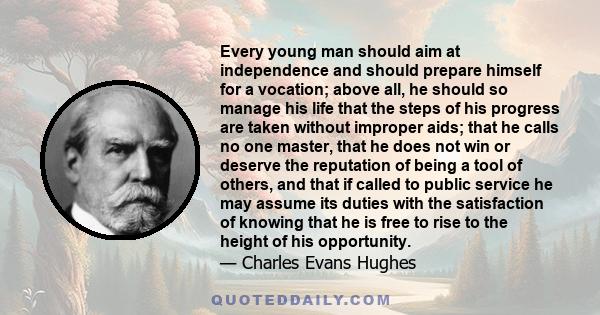 Every young man should aim at independence and should prepare himself for a vocation; above all, he should so manage his life that the steps of his progress are taken without improper aids; that he calls no one master, that he does not win or deserve the reputation of being a tool of others, and that if called to public service he may assume its duties with the satisfaction of knowing that he is free to rise to the height of his opportunity.
— Charles Evans Hughes

QUOTEDDAILY.COM